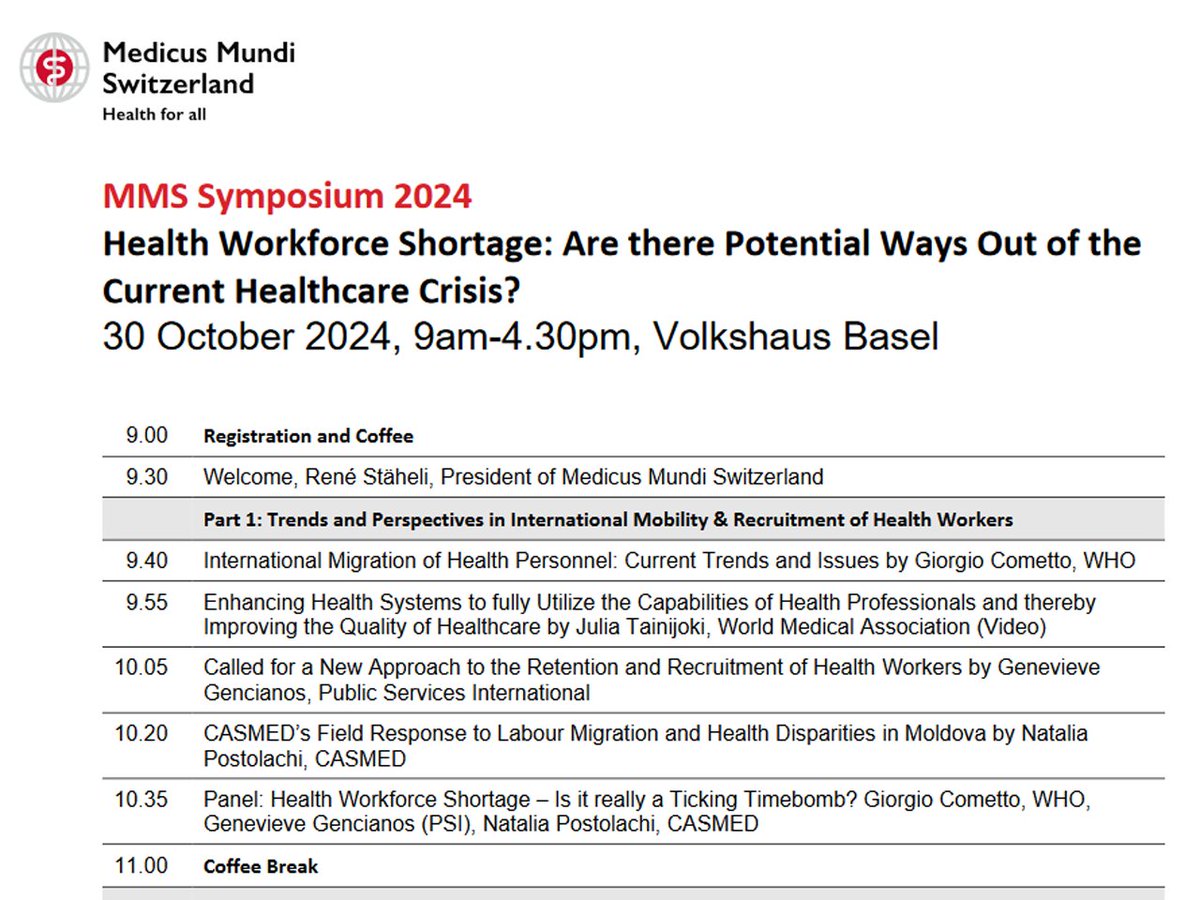 Medicus Mundi Switzerland
Health for all

MMS Symposium 2024
Health Workforce Shortage: Are there Potential Ways Out of the Current Healthcare Crisis?
30 October 2024, 9am-4.30pm, Volkshaus Basel

| | |
|---|---|
| 9.00 | Registration and Coffee |
| 9.30 | Welcome, René Stäheli, President of Medicus Mundi Switzerland |
| | Part 1: Trends and Perspectives in International Mobility & Recruitment of Health Workers |
| 9.40 | International Migration of Health Personnel: Current Trends and Issues by Giorgio Cometto, WHO |
| 9.55 | Enhancing Health Systems to fully Utilize the Capabilities of Health Professionals and thereby Improving the Quality of Healthcare by Julia Tainijoki, World Medical Association (Video) |
| 10.05 | Called for a New Approach to the Retention and Recruitment of Health Workers by Genevieve Gencianos, Public Services International |
| 10.20 | CASMED's Field Response to Labour Migration and Health Disparities in Moldova by Natalia Postolachi, CASMED |
| 10.35 | Panel: Health Workforce Shortage – Is it really a Ticking Timebomb? Giorgio Cometto, WHO, Genevieve Gencianos (PSI), Natalia Postolachi, CASMED |
| 11.00 | Coffee Break |